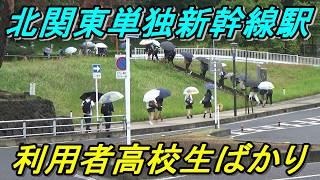 北関東単独新幹線駅

利用者高校生ばかり